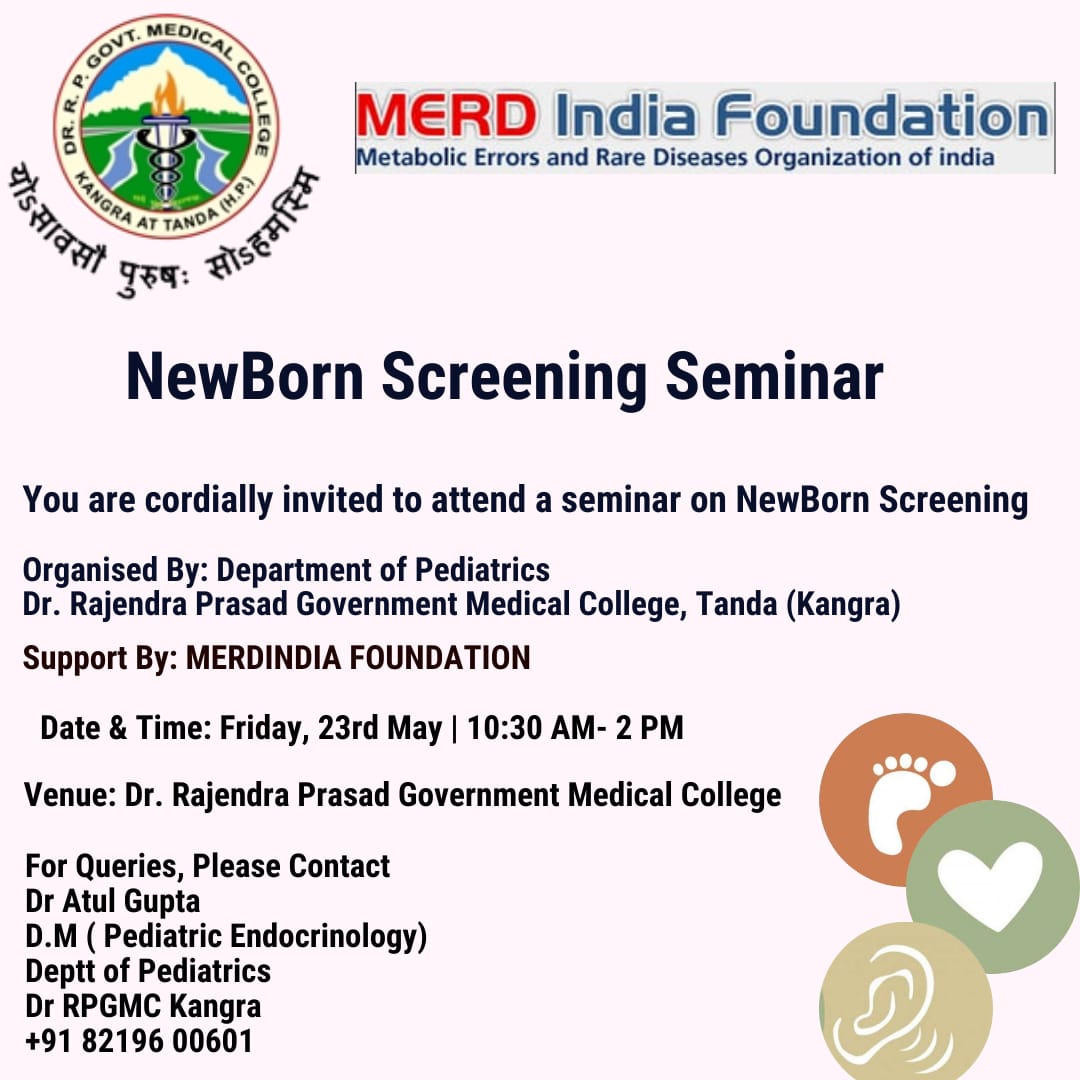 DR. R. P. GOVT. MEDICAL COLLEGE
KANGRA AT TANDA (H.P.)
योऽसावसौ पुरुषः सोऽहमस्मि

MERD India Foundation
Metabolic Errors and Rare Diseases Organization of india

NewBorn Screening Seminar

You are cordially invited to attend a seminar on NewBorn Screening

Organised By: Department of Pediatrics
Dr. Rajendra Prasad Government Medical College, Tanda (Kangra)

Support By: MERDINDIA FOUNDATION

Date & Time: Friday, 23rd May | 10:30 AM- 2 PM

Venue: Dr. Rajendra Prasad Government Medical College

For Queries, Please Contact
Dr Atul Gupta
D.M ( Pediatric Endocrinology)
Deptt of Pediatrics
Dr RPGMC Kangra
+91 82196 00601